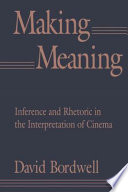 Making
Meaning

Inference and Rhetoric in the Interpretation of Cinema

David Bordwell